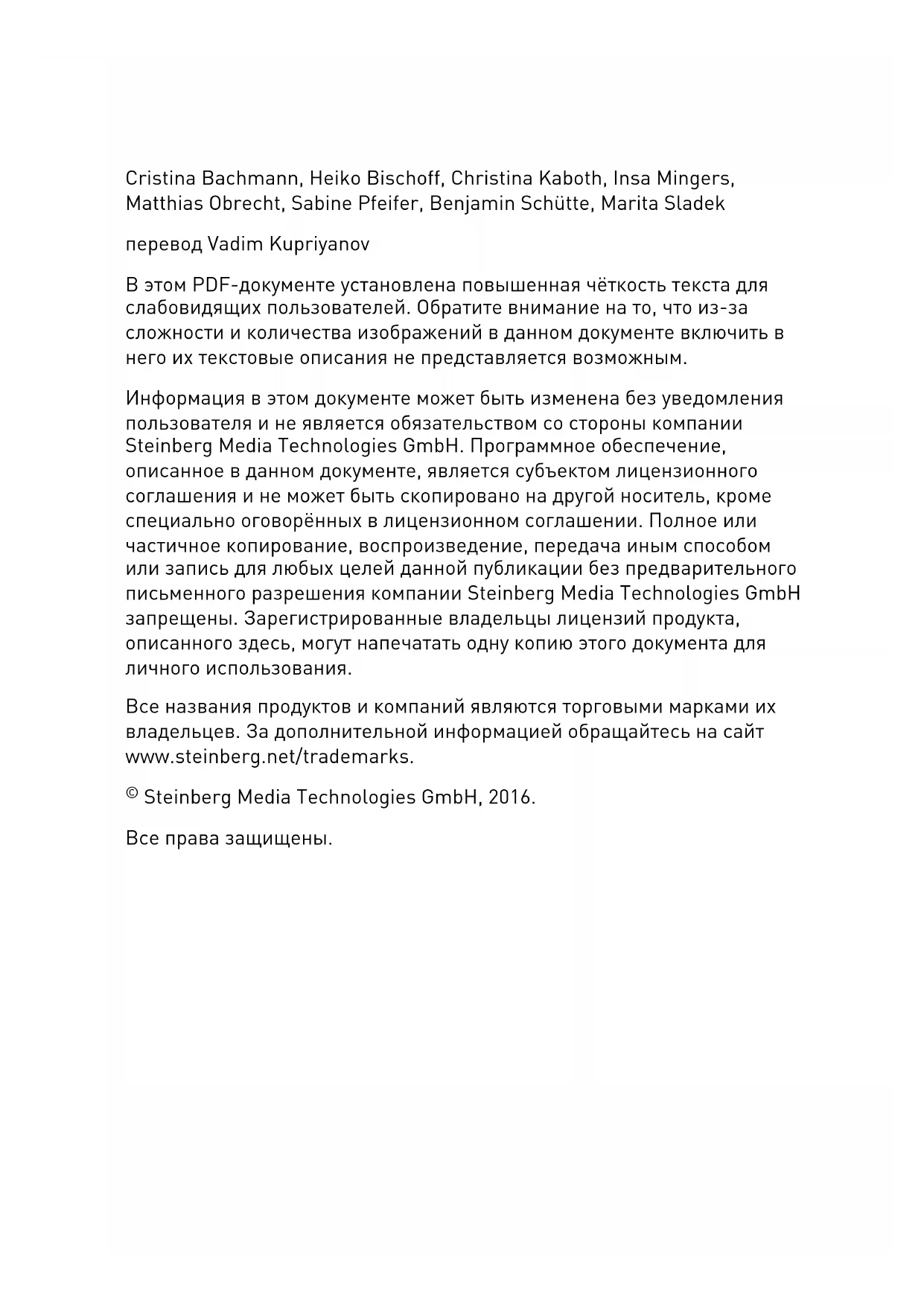 Cristina Bachmann, Heiko Bischoff, Christina Kaboth, Insa Mingers, Matthias Obrecht, Sabine Pfeifer, Benjamin Schütte, Marita Sladek

перевод Vadim Kupriyanov

В этом PDF-документе установлена повышенная чёткость текста для слабовидящих пользователей. Обратите внимание на то, что из-за сложности и количества изображений в данном документе включить в него их текстовые описания не представляется возможным.

Информация в этом документе может быть изменена без уведомления пользователя и не является обязательством со стороны компании Steinberg Media Technologies GmbH. Программное обеспечение, описанное в данном документе, является субъектом лицензионного соглашения и не может быть скопировано на другой носитель, кроме специально оговорённых в лицензионном соглашении. Полное или частичное копирование, воспроизведение, передача иным способом или запись для любых целей данной публикации без предварительного письменного разрешения компании Steinberg Media Technologies GmbH запрещены. Зарегистрированные владельцы лицензий продукта, описанного здесь, могут напечатать одну копию этого документа для личного использования.

Все названия продуктов и компаний являются торговыми марками их владельцев. За дополнительной информацией обращайтесь на сайт www.steinberg.net/trademarks.

© Steinberg Media Technologies GmbH, 2016.

Все права защищены.